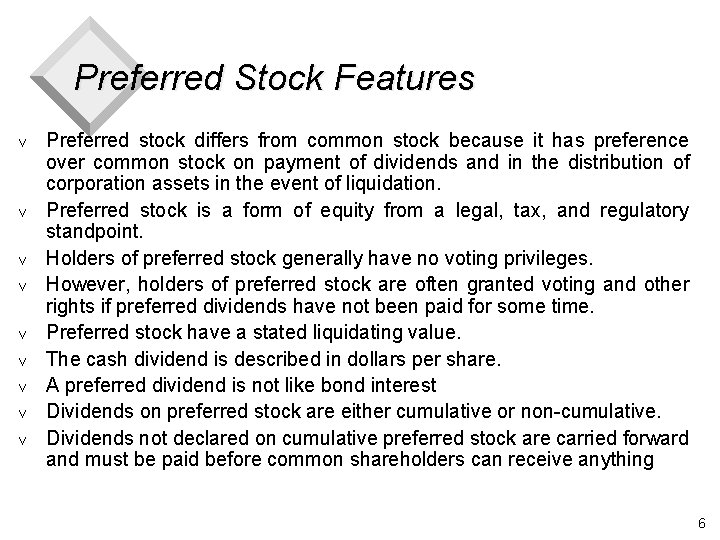 Preferred Stock Features

v Preferred stock differs from common stock because it has preference over common stock on payment of dividends and in the distribution of corporation assets in the event of liquidation.

v Preferred stock is a form of equity from a legal, tax, and regulatory standpoint.

v Holders of preferred stock generally have no voting privileges.

v However, holders of preferred stock are often granted voting and other rights if preferred dividends have not been paid for some time.

v Preferred stock have a stated liquidating value.

v The cash dividend is described in dollars per share.

v A preferred dividend is not like bond interest

v Dividends on preferred stock are either cumulative or non-cumulative.

v Dividends not declared on cumulative preferred stock are carried forward and must be paid before common shareholders can receive anything

6